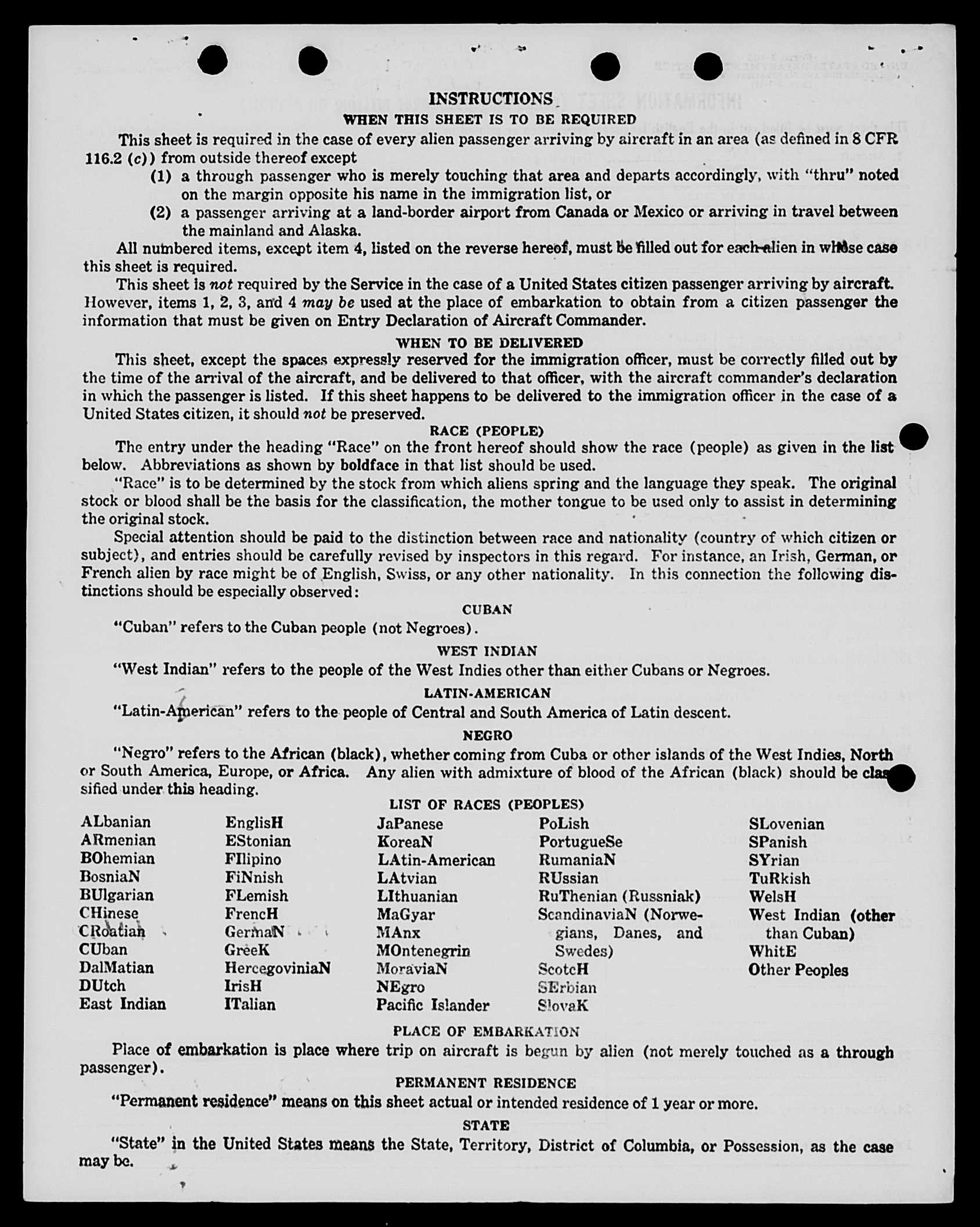 INSTRUCTIONS

WHEN THIS SHEET IS TO BE REQUIRED

This sheet is required in the case of every alien passenger arriving by aircraft in an area (as defined in 8 CFR 116.2 (c)) from outside thereof except

(1) a through passenger who is merely touching that area and departs accordingly, with "thru" noted on the margin opposite his name in the immigration list, or

(2) a passenger arriving at a land-border airport from Canada or Mexico or arriving in travel between the mainland and Alaska.

All numbered items, except item 4, listed on the reverse hereof, must be filled out for each alien in whose case this sheet is required.

This sheet is not required by the Service in the case of a United States citizen passenger arriving by aircraft. However, items 1, 2, 3, and 4 may be used at the place of embarkation to obtain from a citizen passenger the information that must be given on Entry Declaration of Aircraft Commander.

WHEN TO BE DELIVERED

This sheet, except the spaces expressly reserved for the immigration officer, must be correctly filled out by the time of the arrival of the aircraft, and be delivered to that officer, with the aircraft commander's declaration in which the passenger is listed. If this sheet happens to be delivered to the immigration officer in the case of a United States citizen, it should not be preserved.

RACE (PEOPLE)

The entry under the heading "Race" on the front hereof should show the race (people) as given in the list below. Abbreviations as shown by boldface in that list should be used.

"Race" is to be determined by the stock from which aliens spring and the language they speak. The original stock or blood shall be the basis for the classification, the mother tongue to be used only to assist in determining the original stock.

Special attention should be paid to the distinction between race and nationality (country of which citizen or subject), and entries should be carefully revised by inspectors in this regard. For instance, an Irish, German, or French alien by race might be of English, Swiss, or any other nationality. In this connection the following distinctions should be especially observed:

CUBAN

"Cuban" refers to the Cuban people (not Negroes).

WEST INDIAN

"West Indian" refers to the people of the West Indies other than either Cubans or Negroes.

LATIN-AMERICAN

"Latin-American" refers to the people of Central and South America of Latin descent.

NEGRO

"Negro" refers to the African (black), whether coming from Cuba or other islands of the West Indies, North or South America, Europe, or Africa. Any alien with admixture of blood of the African (black) should be classified under this heading.

LIST OF RACES (PEOPLES)

ALbanian
ARmenian
BOhemian
BosniaN
BUlgarian
CHinese
CRoatian
CUban
DalMatian
DUtch
East Indian

EnglisH
EStonian
FIlipino
FiNnish
FLemish
FrencH
GermaN
GreeK
HercegoviniaN
IrisH
ITalian

JaPanese
KoreaN
LAtin-American
LAtvian
LIthuanian
MaGyar
MAnx
MOntenegrin
MoraviaN
NEgro
Pacific Islander

PoLish
PortugueSe
RumaniaN
RUssian
RuThenian (Russniak)
ScandinaviaN (Norwegians, Danes, and Swedes)
ScotcH
SErbian
SlovaK

SLovenian
SPanish
SYrian
TuRkish
WelsH
West Indian (other than Cuban)
WhitE
Other Peoples

PLACE OF EMBARKATION

Place of embarkation is place where trip on aircraft is begun by alien (not merely touched as a through passenger).

PERMANENT RESIDENCE

"Permanent residence" means on this sheet actual or intended residence of 1 year or more.

STATE

"State" in the United States means the State, Territory, District of Columbia, or Possession, as the case may be.